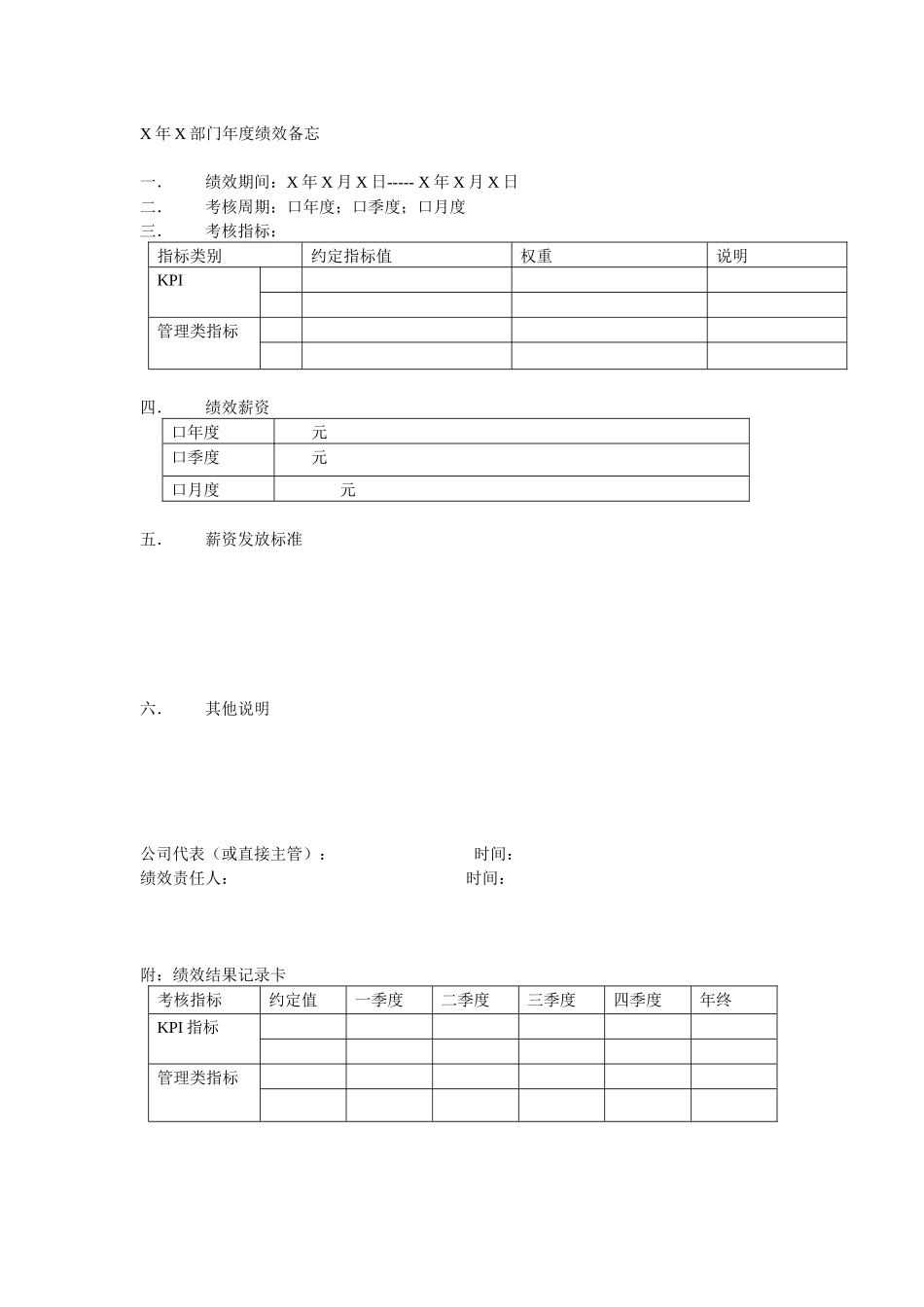 X 年 X 部门年度绩效备忘

一.　绩效期间：X 年 X 月 X 日----- X 年 X 月 X 日
二.　考核周期：口年度；口季度；口月度
三.　考核指标：

| 指标类别 | | 约定指标值 | 权重 | 说明 |
|---|---|---|---|---|
| KPI | | | | |
| | | | | |
| 管理类指标 | | | | |
| | | | | |

四.　绩效薪资

| 口年度 | 元 |
|---|---|
| 口季度 | 元 |
| 口月度 | 元 |

五.　薪资发放标准

六.　其他说明

公司代表（或直接主管）：　时间：
绩效责任人：　时间：

附：绩效结果记录卡

| 考核指标 | 约定值 | 一季度 | 二季度 | 三季度 | 四季度 | 年终 |
|---|---|---|---|---|---|---|
| KPI 指标 | | | | | | |
| | | | | | | |
| 管理类指标 | | | | | | |
| | | | | | | |